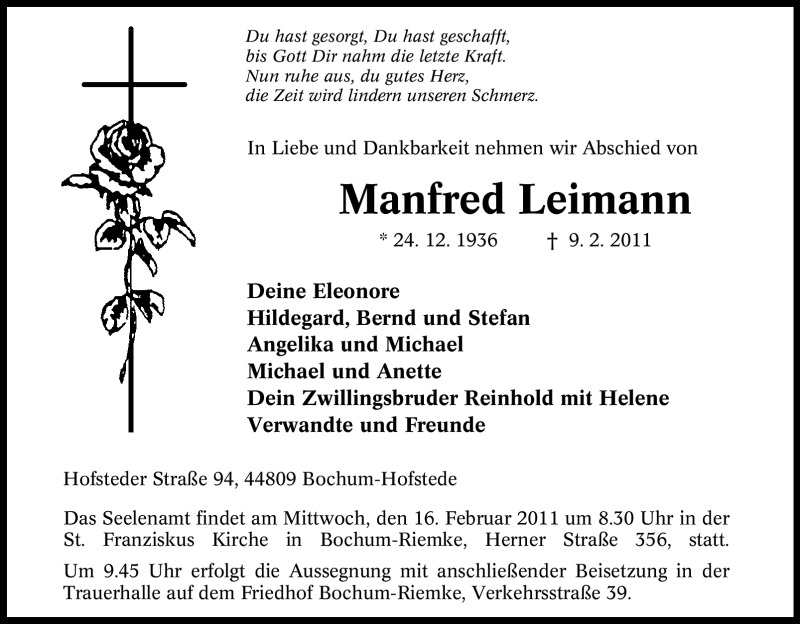 Du hast gesorgt, Du hast geschafft,
bis Gott Dir nahm die letzte Kraft.
Nun ruhe aus, du gutes Herz,
die Zeit wird lindern unseren Schmerz.

In Liebe und Dankbarkeit nehmen wir Abschied von

Manfred Leimann

* 24. 12. 1936 † 9. 2. 2011

Deine Eleonore
Hildegard, Bernd und Stefan
Angelika und Michael
Michael und Anette
Dein Zwillingsbruder Reinhold mit Helene
Verwandte und Freunde

Hofsteder Straße 94, 44809 Bochum-Hofstede

Das Seelenamt findet am Mittwoch, den 16. Februar 2011 um 8.30 Uhr in der St. Franziskus Kirche in Bochum-Riemke, Herner Straße 356, statt.

Um 9.45 Uhr erfolgt die Aussegnung mit anschließender Beisetzung in der Trauerhalle auf dem Friedhof Bochum-Riemke, Verkehrsstraße 39.